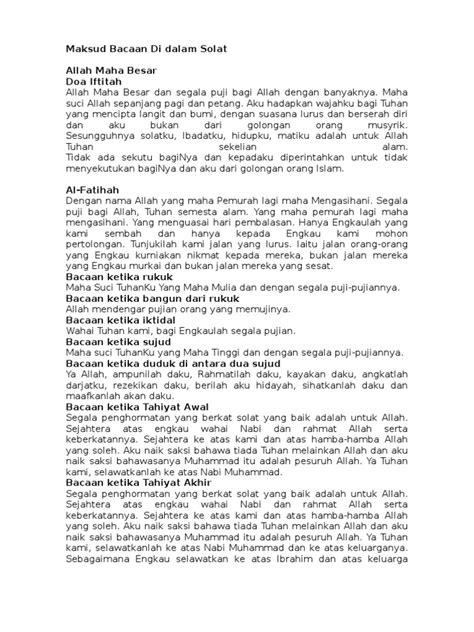 Maksud Bacaan Di dalam Solat

Allah Maha Besar
Doa Iftitah
Allah Maha Besar dan segala puji bagi Allah dengan banyaknya. Maha suci Allah sepanjang pagi dan petang. Aku hadapkan wajahku bagi Tuhan yang mencipta langit dan bumi, dengan suasana lurus dan berserah diri dan aku bukan dari golongan orang musyrik. Sesungguhnya solatku, Ibadatku, hidupku, matiku adalah untuk Allah Tuhan sekelian alam.
Tidak ada sekutu bagiNya dan kepadaku diperintahkan untuk tidak menyekutukan bagiNya dan aku dari golongan orang Islam.

Al-Fatihah
Dengan nama Allah yang maha Pemurah lagi maha Mengasihani. Segala puji bagi Allah, Tuhan semesta alam. Yang maha pemurah lagi maha mengasihani. Yang menguasai hari pembalasan. Hanya Engkaulah yang kami sembah dan hanya kepada Engkau kami mohon pertolongan. Tunjukilah kami jalan yang lurus. Iaitu jalan orang-orang yang Engkau kurniakan nikmat kepada mereka, bukan jalan mereka yang Engkau murkai dan bukan jalan mereka yang sesat.
Bacaan ketika rukuk
Maha Suci TuhanKu Yang Maha Mulia dan dengan segala puji-pujiannya.
Bacaan ketika bangun dari rukuk
Allah mendengar pujian orang yang memujinya.
Bacaan ketika iktidal
Wahai Tuhan kami, bagi Engkaulah segala pujian.
Bacaan ketika sujud
Maha suci TuhanKu yang Maha Tinggi dan dengan segala puji-pujiannya.
Bacaan ketika duduk di antara dua sujud
Ya Allah, ampunilah daku, Rahmatilah daku, kayakan daku, angkatlah darjatku, rezekikan daku, berilah aku hidayah, sihatkanlah daku dan maafkanlah akan daku.
Bacaan ketika Tahiyat Awal
Segala penghormatan yang berkat solat yang baik adalah untuk Allah. Sejahtera atas engkau wahai Nabi dan rahmat Allah serta keberkatannya. Sejahtera ke atas kami dan atas hamba-hamba Allah yang soleh. Aku naik saksi bahawa tiada Tuhan melainkan Allah dan aku naik saksi bahawasanya Muhammad itu adalah pesuruh Allah. Ya Tuhan kami, selawatkanlah ke atas Nabi Muhammad.
Bacaan ketika Tahiyat Akhir
Segala penghormatan yang berkat solat yang baik adalah untuk Allah. Sejahtera atas engkau wahai Nabi dan rahmat Allah serta keberkatannya. Sejahtera ke atas kami dan atas hamba-hamba Allah yang soleh. Aku naik saksi bahawa tiada Tuhan melainkan Allah dan aku naik saksi bahawasanya Muhammad itu adalah pesuruh Allah. Ya Tuhan kami, selawatkanlah ke atas Nabi Muhammad dan ke atas keluarganya. Sebagaimana Engkau selawatkan ke atas Ibrahim dan atas keluarga